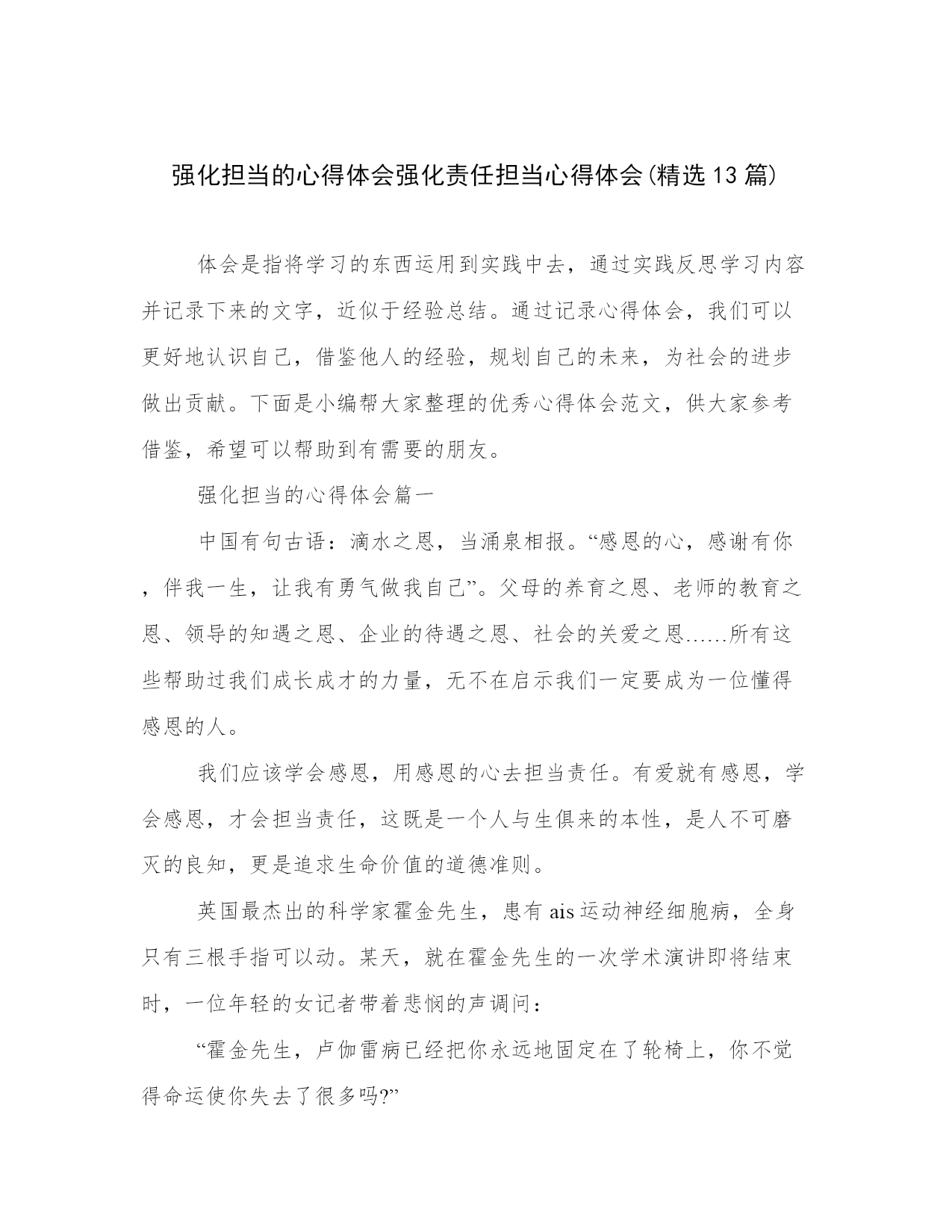 强化担当的心得体会强化责任担当心得体会(精选13篇)

体会是指将学习的东西运用到实践中去，通过实践反思学习内容并记录下来的文字，近似于经验总结。通过记录心得体会，我们可以更好地认识自己，借鉴他人的经验，规划自己的未来，为社会的进步做出贡献。下面是小编帮大家整理的优秀心得体会范文，供大家参考借鉴，希望可以帮助到有需要的朋友。

强化担当的心得体会篇一

中国有句古语：滴水之恩，当涌泉相报。“感恩的心，感谢有你，伴我一生，让我有勇气做我自己”。父母的养育之恩、老师的教育之恩、领导的知遇之恩、企业的待遇之恩、社会的关爱之恩……所有这些帮助过我们成长成才的力量，无不在启示我们一定要成为一位懂得感恩的人。

我们应该学会感恩，用感恩的心去担当责任。有爱就有感恩，学会感恩，才会担当责任，这既是一个人与生俱来的本性，是人不可磨灭的良知，更是追求生命价值的道德准则。

英国最杰出的科学家霍金先生，患有ais运动神经细胞病，全身只有三根手指可以动。某天，就在霍金先生的一次学术演讲即将结束时，一位年轻的女记者带着悲悯的声调问：

“霍金先生，卢伽雷病已经把你永远地固定在了轮椅上，你不觉得命运使你失去了很多吗?”